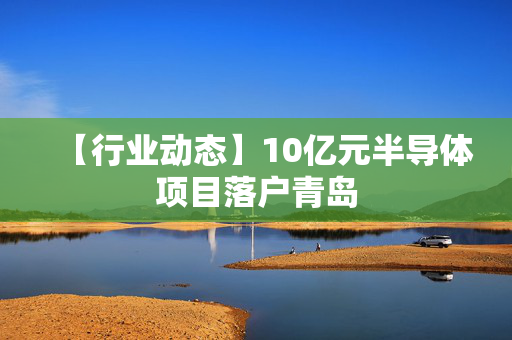 【行业动态】10亿元半导体项目落户青岛